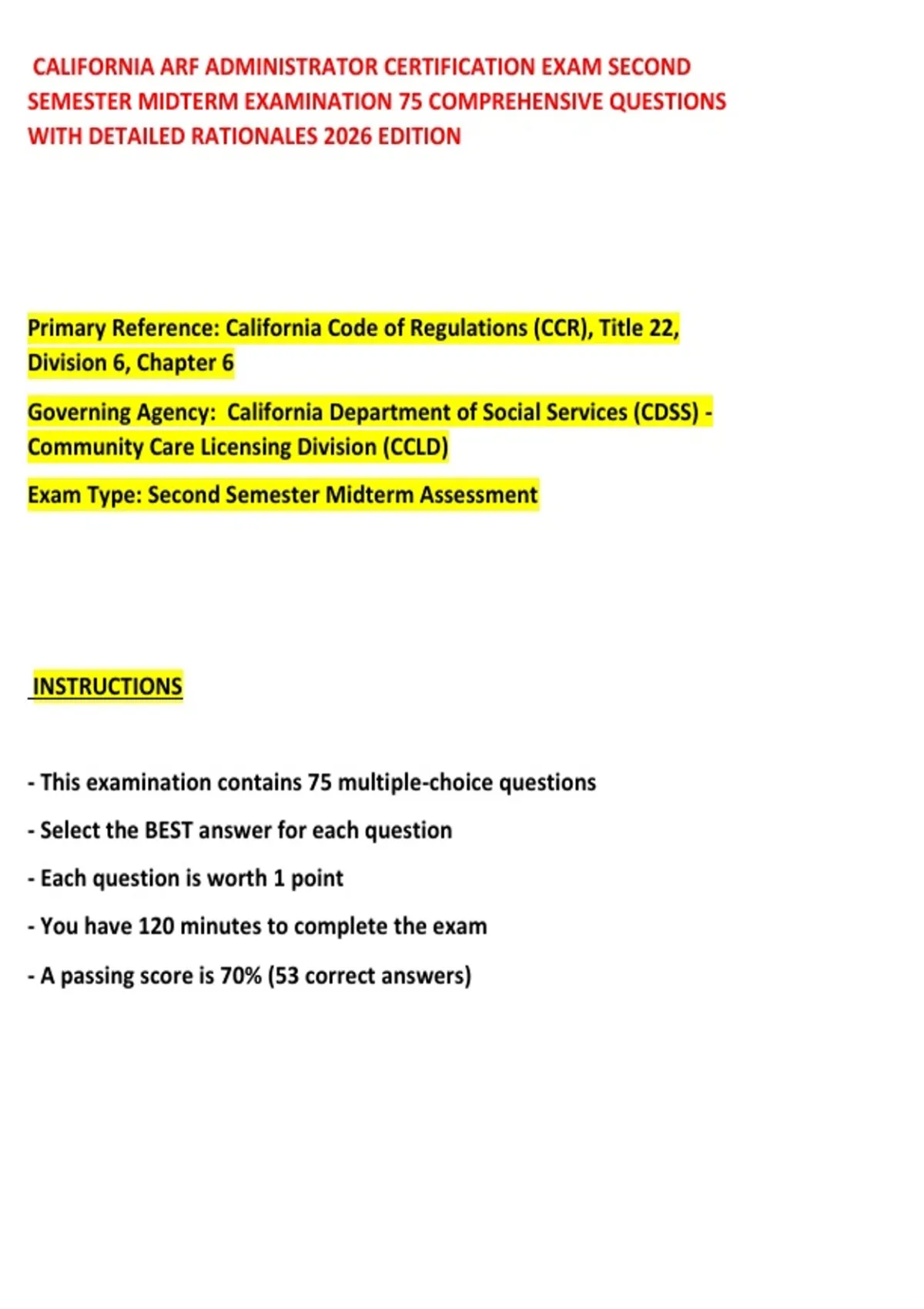 CALIFORNIA ARF ADMINISTRATOR CERTIFICATION EXAM SECOND SEMESTER MIDTERM EXAMINATION 75 COMPREHENSIVE QUESTIONS WITH DETAILED RATIONALES 2026 EDITION

Primary Reference: California Code of Regulations (CCR), Title 22, Division 6, Chapter 6

Governing Agency: California Department of Social Services (CDSS) - Community Care Licensing Division (CCLD)

Exam Type: Second Semester Midterm Assessment

INSTRUCTIONS

- This examination contains 75 multiple-choice questions

- Select the BEST answer for each question

- Each question is worth 1 point

- You have 120 minutes to complete the exam

- A passing score is 70% (53 correct answers)